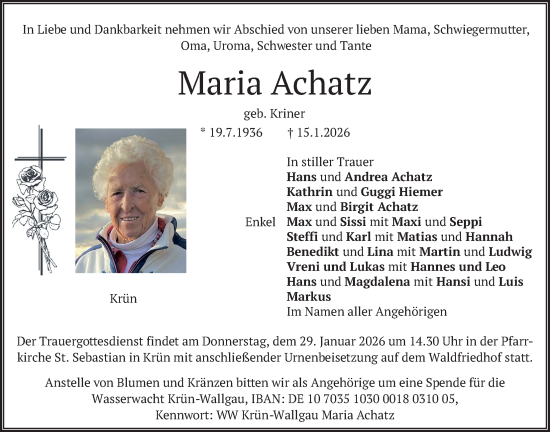 In Liebe und Dankbarkeit nehmen wir Abschied von unserer lieben Mama, Schwiegermutter, Oma, Uroma, Schwester und Tante

Maria Achatz

geb. Kriner

* 19.7.1936 † 15.1.2026

Krün

In stiller Trauer
Hans und Andrea Achatz
Kathrin und Guggi Hiemer
Max und Birgit Achatz
Enkel Max und Sissi mit Maxi und Seppi
Steffi und Karl mit Matias und Hannah
Benedikt und Lina mit Martin und Ludwig
Vreni und Lukas mit Hannes und Leo
Hans und Magdalena mit Hansi und Luis
Markus
Im Namen aller Angehörigen

Der Trauergottesdienst findet am Donnerstag, dem 29. Januar 2026 um 14.30 Uhr in der Pfarrkirche St. Sebastian in Krün mit anschließender Urnenbeisetzung auf dem Waldfriedhof statt.

Anstelle von Blumen und Kränzen bitten wir als Angehörige um eine Spende für die Wasserwacht Krün-Wallgau, IBAN: DE 10 7035 1030 0018 0310 05, Kennwort: WW Krün-Wallgau Maria Achatz